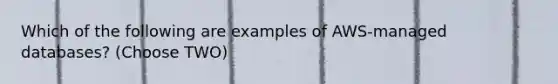 Which of the following are examples of AWS-managed databases? (Choose TWO)